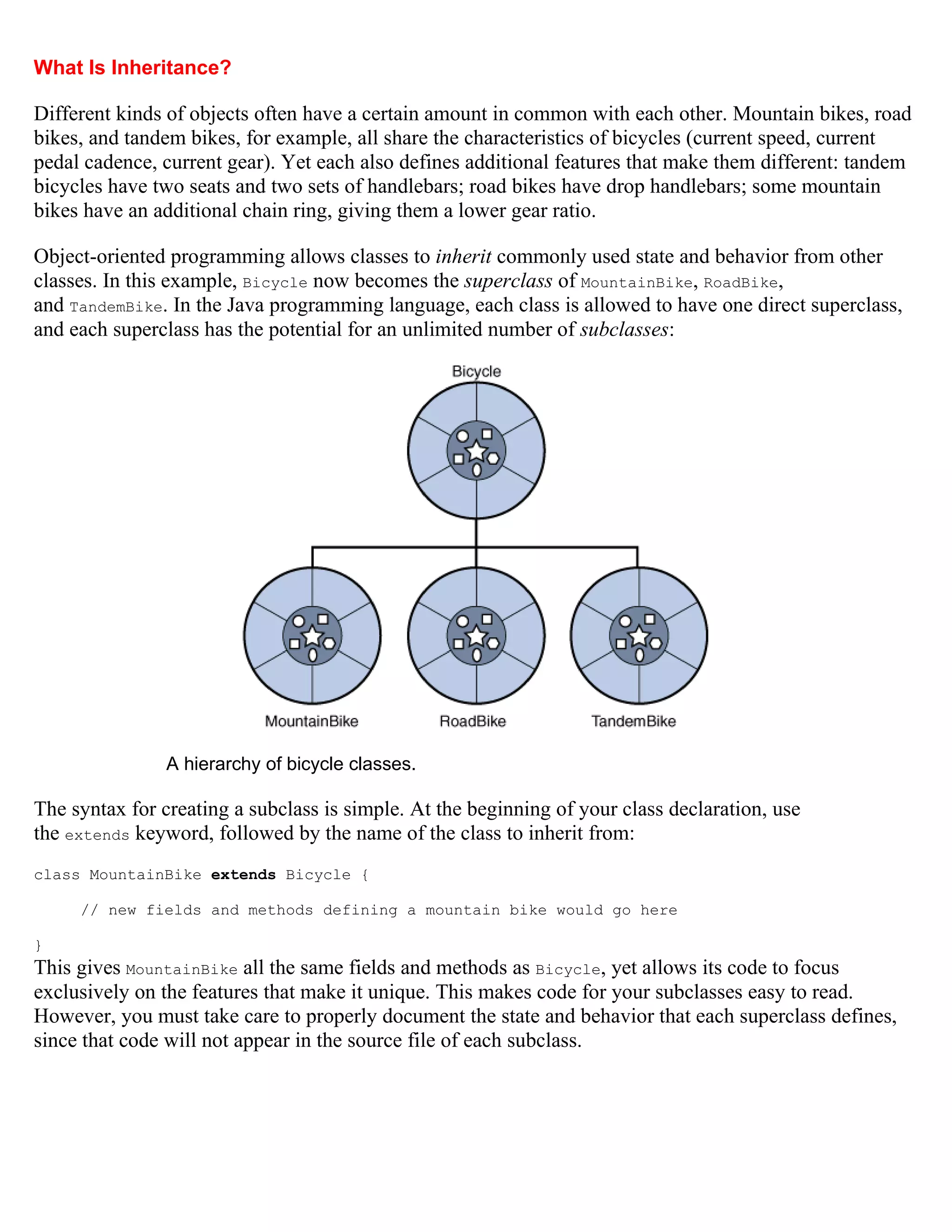 What Is Inheritance?

Different kinds of objects often have a certain amount in common with each other. Mountain bikes, road bikes, and tandem bikes, for example, all share the characteristics of bicycles (current speed, current pedal cadence, current gear). Yet each also defines additional features that make them different: tandem bicycles have two seats and two sets of handlebars; road bikes have drop handlebars; some mountain bikes have an additional chain ring, giving them a lower gear ratio.

Object-oriented programming allows classes to inherit commonly used state and behavior from other classes. In this example, Bicycle now becomes the superclass of MountainBike, RoadBike, and TandemBike. In the Java programming language, each class is allowed to have one direct superclass, and each superclass has the potential for an unlimited number of subclasses:

Bicycle

MountainBike

RoadBike

TandemBike

A hierarchy of bicycle classes.

The syntax for creating a subclass is simple. At the beginning of your class declaration, use the extends keyword, followed by the name of the class to inherit from:

class MountainBike extends Bicycle {

    // new fields and methods defining a mountain bike would go here

}
This gives MountainBike all the same fields and methods as Bicycle, yet allows its code to focus exclusively on the features that make it unique. This makes code for your subclasses easy to read. However, you must take care to properly document the state and behavior that each superclass defines, since that code will not appear in the source file of each subclass.